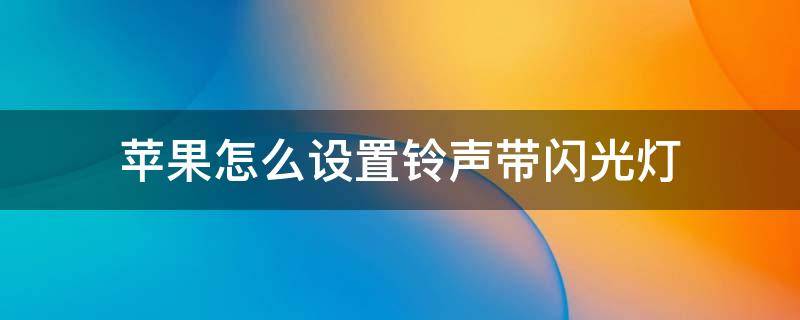 苹果怎么设置铃声带闪光灯